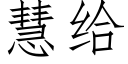 慧给